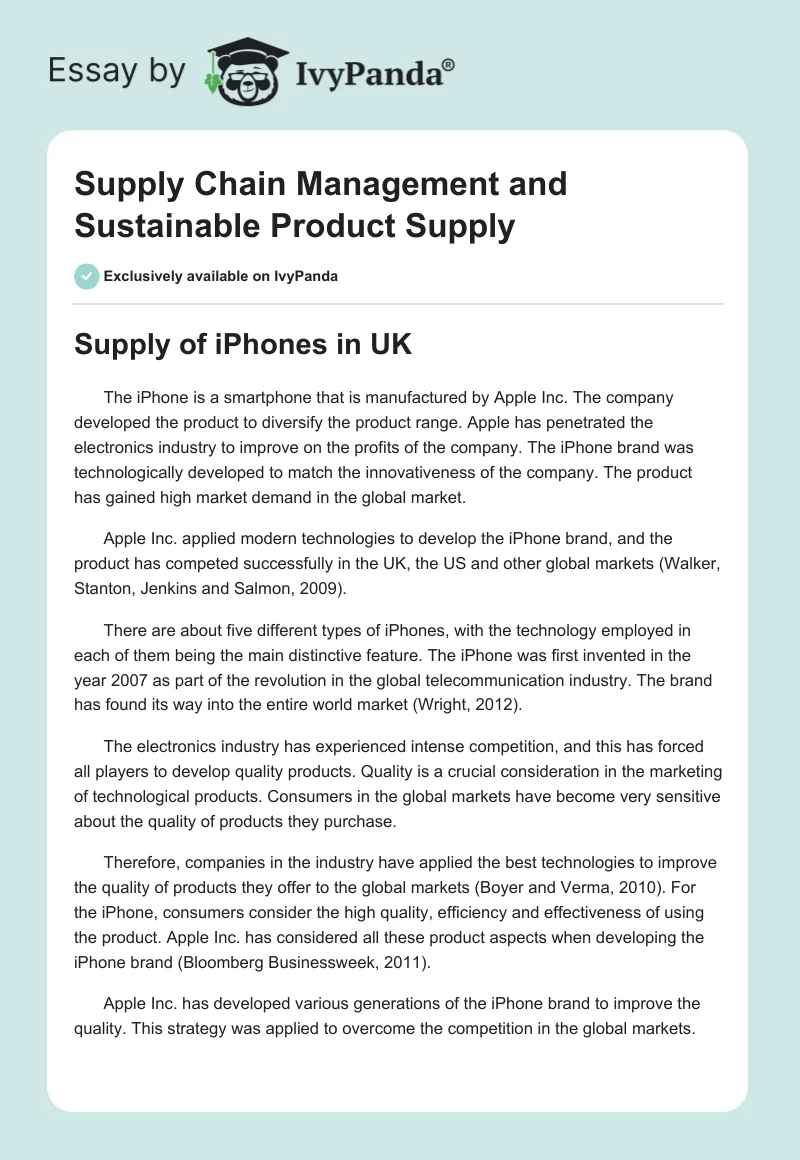 Essay by IvyPanda®

Supply Chain Management and Sustainable Product Supply

Exclusively available on IvyPanda

Supply of iPhones in UK

The iPhone is a smartphone that is manufactured by Apple Inc. The company developed the product to diversify the product range. Apple has penetrated the electronics industry to improve on the profits of the company. The iPhone brand was technologically developed to match the innovativeness of the company. The product has gained high market demand in the global market.

Apple Inc. applied modern technologies to develop the iPhone brand, and the product has competed successfully in the UK, the US and other global markets (Walker, Stanton, Jenkins and Salmon, 2009).

There are about five different types of iPhones, with the technology employed in each of them being the main distinctive feature. The iPhone was first invented in the year 2007 as part of the revolution in the global telecommunication industry. The brand has found its way into the entire world market (Wright, 2012).

The electronics industry has experienced intense competition, and this has forced all players to develop quality products. Quality is a crucial consideration in the marketing of technological products. Consumers in the global markets have become very sensitive about the quality of products they purchase.

Therefore, companies in the industry have applied the best technologies to improve the quality of products they offer to the global markets (Boyer and Verma, 2010). For the iPhone, consumers consider the high quality, efficiency and effectiveness of using the product. Apple Inc. has considered all these product aspects when developing the iPhone brand (Bloomberg Businessweek, 2011).

Apple Inc. has developed various generations of the iPhone brand to improve the quality. This strategy was applied to overcome the competition in the global markets.